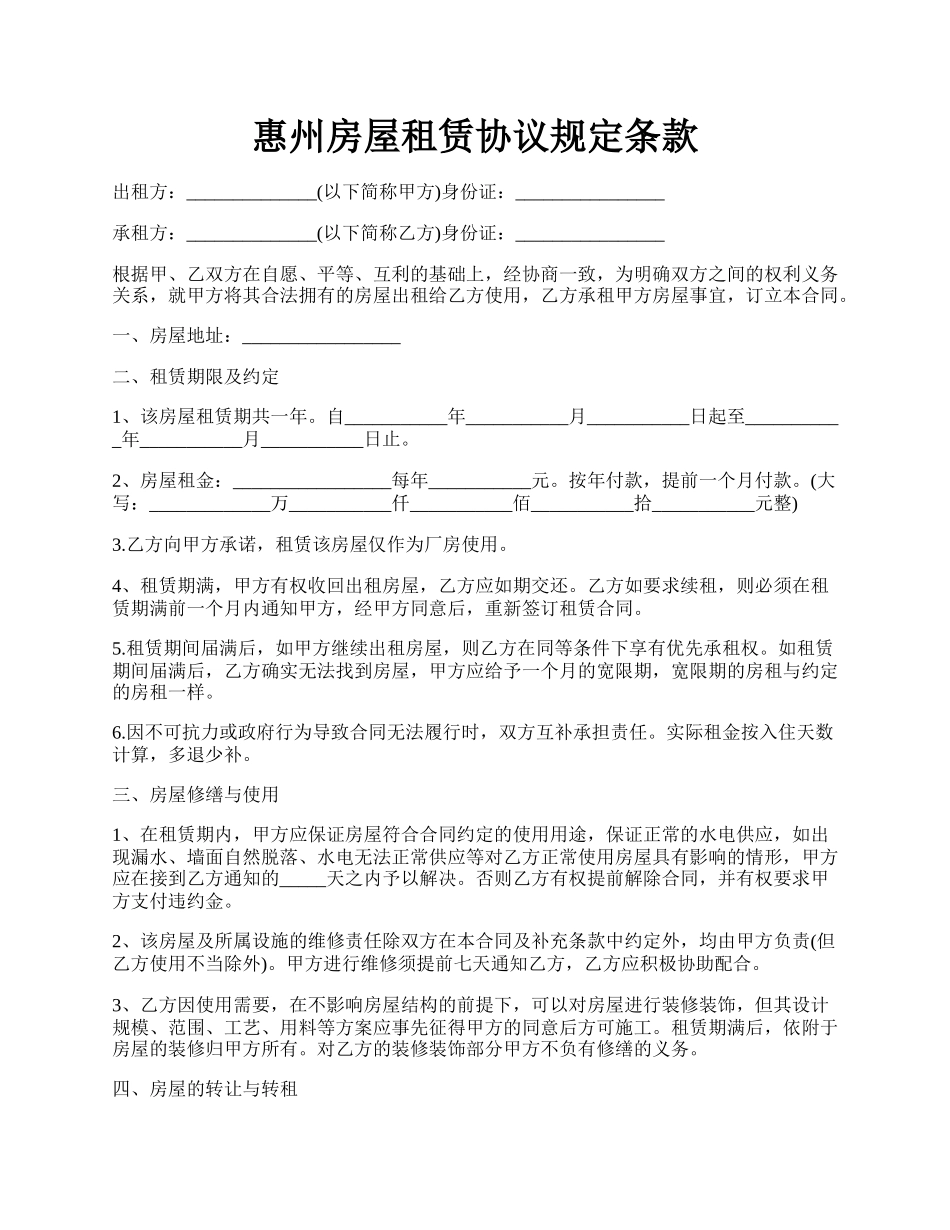 惠州房屋租赁协议规定条款

出租方：______________(以下简称甲方)身份证：________________

承租方：______________(以下简称乙方)身份证：________________

根据甲、乙双方在自愿、平等、互利的基础上，经协商一致，为明确双方之间的权利义务关系，就甲方将其合法拥有的房屋出租给乙方使用，乙方承租甲方房屋事宜，订立本合同。

一、房屋地址：_________________

二、租赁期限及约定

1、该房屋租赁期共一年。自___________年___________月___________日起至___________年___________月___________日止。

2、房屋租金：_________________每年___________元。按年付款，提前一个月付款。(大写：_____________万___________仟___________佰___________拾___________元整)

3.乙方向甲方承诺，租赁该房屋仅作为厂房使用。

4、租赁期满，甲方有权收回出租房屋，乙方应如期交还。乙方如要求续租，则必须在租赁期满前一个月内通知甲方，经甲方同意后，重新签订租赁合同。

5.租赁期间届满后，如甲方继续出租房屋，则乙方在同等条件下享有优先承租权。如租赁期间届满后，乙方确实无法找到房屋，甲方应给予一个月的宽限期，宽限期的房租与约定的房租一样。

6.因不可抗力或政府行为导致合同无法履行时，双方互补承担责任。实际租金按入住天数计算，多退少补。

三、房屋修缮与使用

1、在租赁期内，甲方应保证房屋符合合同约定的使用用途，保证正常的水电供应，如出现漏水、墙面自然脱落、水电无法正常供应等对乙方正常使用房屋具有影响的情形，甲方应在接到乙方通知的_____天之内予以解决。否则乙方有权提前解除合同，并有权要求甲方支付违约金。

2、该房屋及所属设施的维修责任除双方在本合同及补充条款中约定外，均由甲方负责(但乙方使用不当除外)。甲方进行维修须提前七天通知乙方，乙方应积极协助配合。

3、乙方因使用需要，在不影响房屋结构的前提下，可以对房屋进行装修装饰，但其设计规模、范围、工艺、用料等方案应事先征得甲方的同意后方可施工。租赁期满后，依附于房屋的装修归甲方所有。对乙方的装修装饰部分甲方不负有修缮的义务。

四、房屋的转让与转租